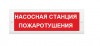 НАСОСНАЯ СТАНЦИЯ ПОЖАРОТУШЕНИЯ